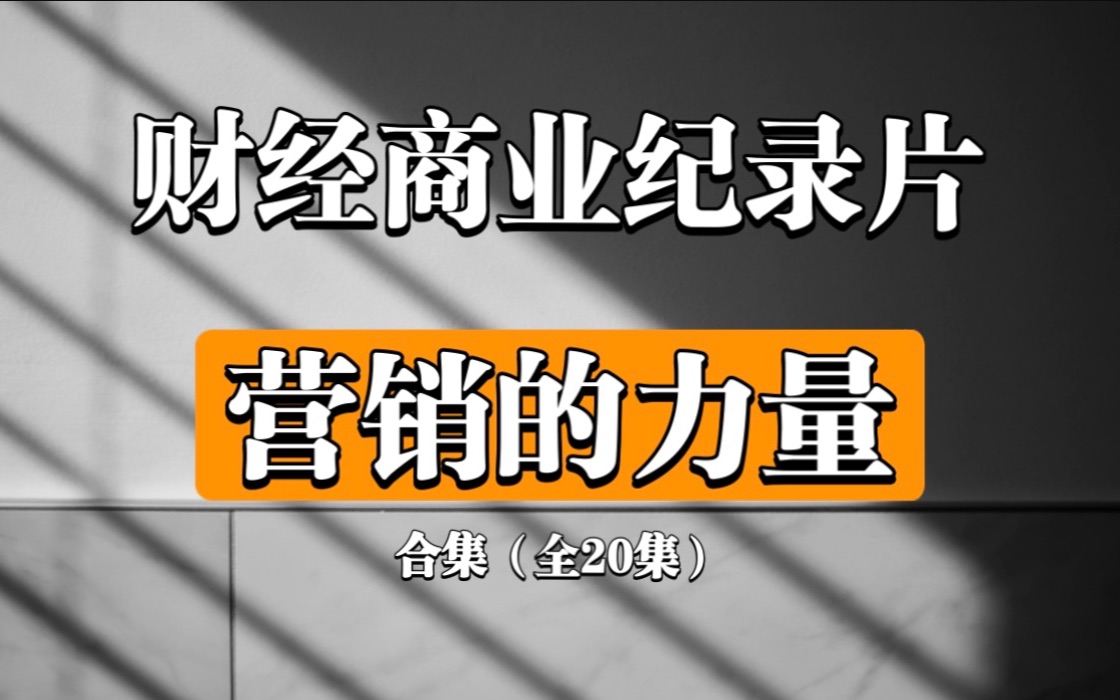 财经商业纪录片

营销的力量

合集（全20集）